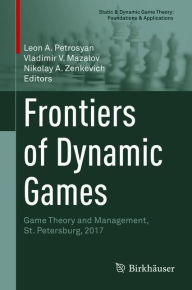 Static & Dynamic Game Theory: Foundations & Applications

Leon A. Petrosyan
Vladimir V. Mazalov
Nikolay A. Zenkevich
Editors

Frontiers of Dynamic Games

Game Theory and Management, St. Petersburg, 2017

Birkhäuser